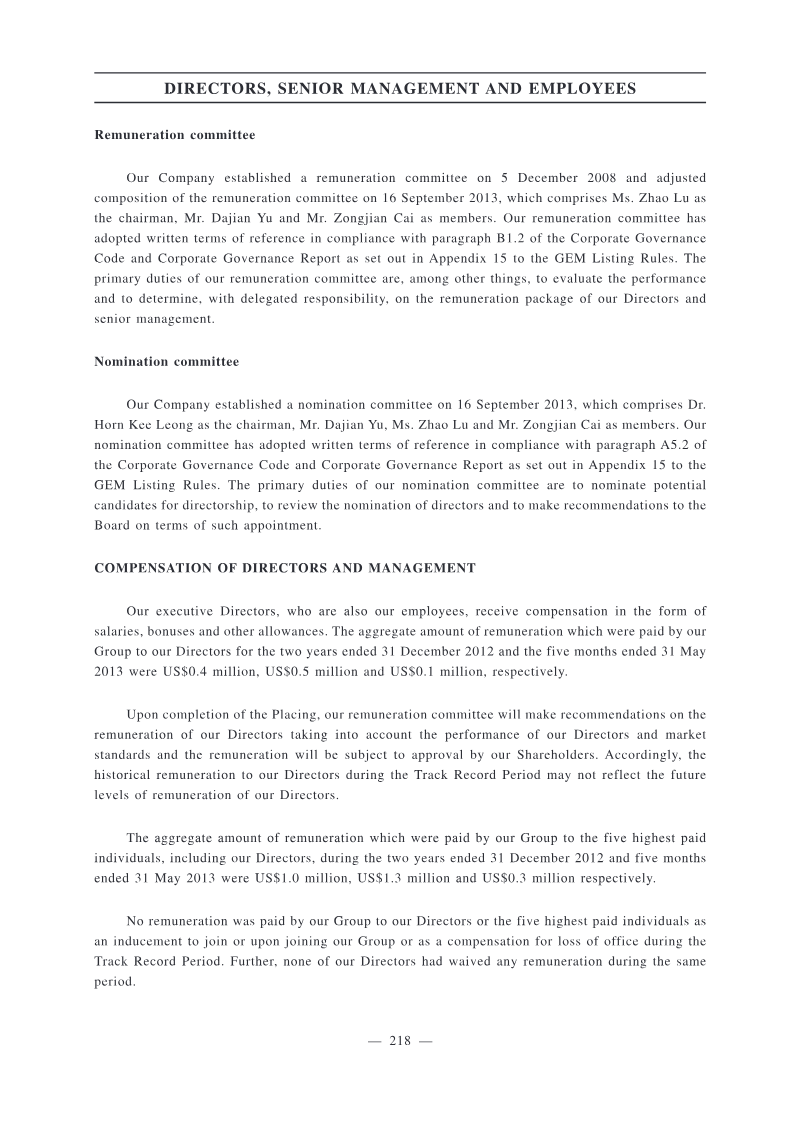 DIRECTORS, SENIOR MANAGEMENT AND EMPLOYEES

Remuneration committee

Our Company established a remuneration committee on 5 December 2008 and adjusted composition of the remuneration committee on 16 September 2013, which comprises Ms. Zhao Lu as the chairman, Mr. Dajian Yu and Mr. Zongjian Cai as members. Our remuneration committee has adopted written terms of reference in compliance with paragraph B1.2 of the Corporate Governance Code and Corporate Governance Report as set out in Appendix 15 to the GEM Listing Rules. The primary duties of our remuneration committee are, among other things, to evaluate the performance and to determine, with delegated responsibility, on the remuneration package of our Directors and senior management.

Nomination committee

Our Company established a nomination committee on 16 September 2013, which comprises Dr. Horn Kee Leong as the chairman, Mr. Dajian Yu, Ms. Zhao Lu and Mr. Zongjian Cai as members. Our nomination committee has adopted written terms of reference in compliance with paragraph A5.2 of the Corporate Governance Code and Corporate Governance Report as set out in Appendix 15 to the GEM Listing Rules. The primary duties of our nomination committee are to nominate potential candidates for directorship, to review the nomination of directors and to make recommendations to the Board on terms of such appointment.

COMPENSATION OF DIRECTORS AND MANAGEMENT

Our executive Directors, who are also our employees, receive compensation in the form of salaries, bonuses and other allowances. The aggregate amount of remuneration which were paid by our Group to our Directors for the two years ended 31 December 2012 and the five months ended 31 May 2013 were US$0.4 million, US$0.5 million and US$0.1 million, respectively.

Upon completion of the Placing, our remuneration committee will make recommendations on the remuneration of our Directors taking into account the performance of our Directors and market standards and the remuneration will be subject to approval by our Shareholders. Accordingly, the historical remuneration to our Directors during the Track Record Period may not reflect the future levels of remuneration of our Directors.

The aggregate amount of remuneration which were paid by our Group to the five highest paid individuals, including our Directors, during the two years ended 31 December 2012 and five months ended 31 May 2013 were US$1.0 million, US$1.3 million and US$0.3 million respectively.

No remuneration was paid by our Group to our Directors or the five highest paid individuals as an inducement to join or upon joining our Group or as a compensation for loss of office during the Track Record Period. Further, none of our Directors had waived any remuneration during the same period.

— 218 —